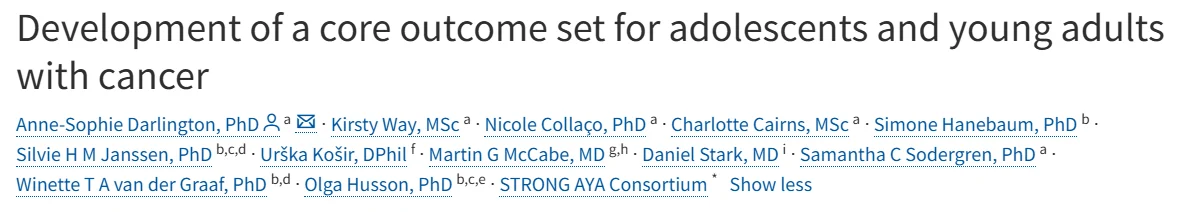 Development of a core outcome set for adolescents and young adults with cancer

Anne-Sophie Darlington, PhD $^{a}$ · Kirsty Way, MSc $^{a}$ · Nicole Collaço, PhD $^{a}$ · Charlotte Cairns, MSc $^{a}$ · Simone Hanebaum, PhD $^{b}$ · Silvie H M Janssen, PhD $^{b,c,d}$ · Urška Košir, DPhil $^{f}$ · Martin G McCabe, MD $^{g,h}$ · Daniel Stark, MD $^{i}$ · Samantha C Sodergren, PhD $^{a}$ · Winette T A van der Graaf, PhD $^{b,d}$ · Olga Husson, PhD $^{b,c,e}$ · STRONG AYA Consortium $^{*}$ Show less